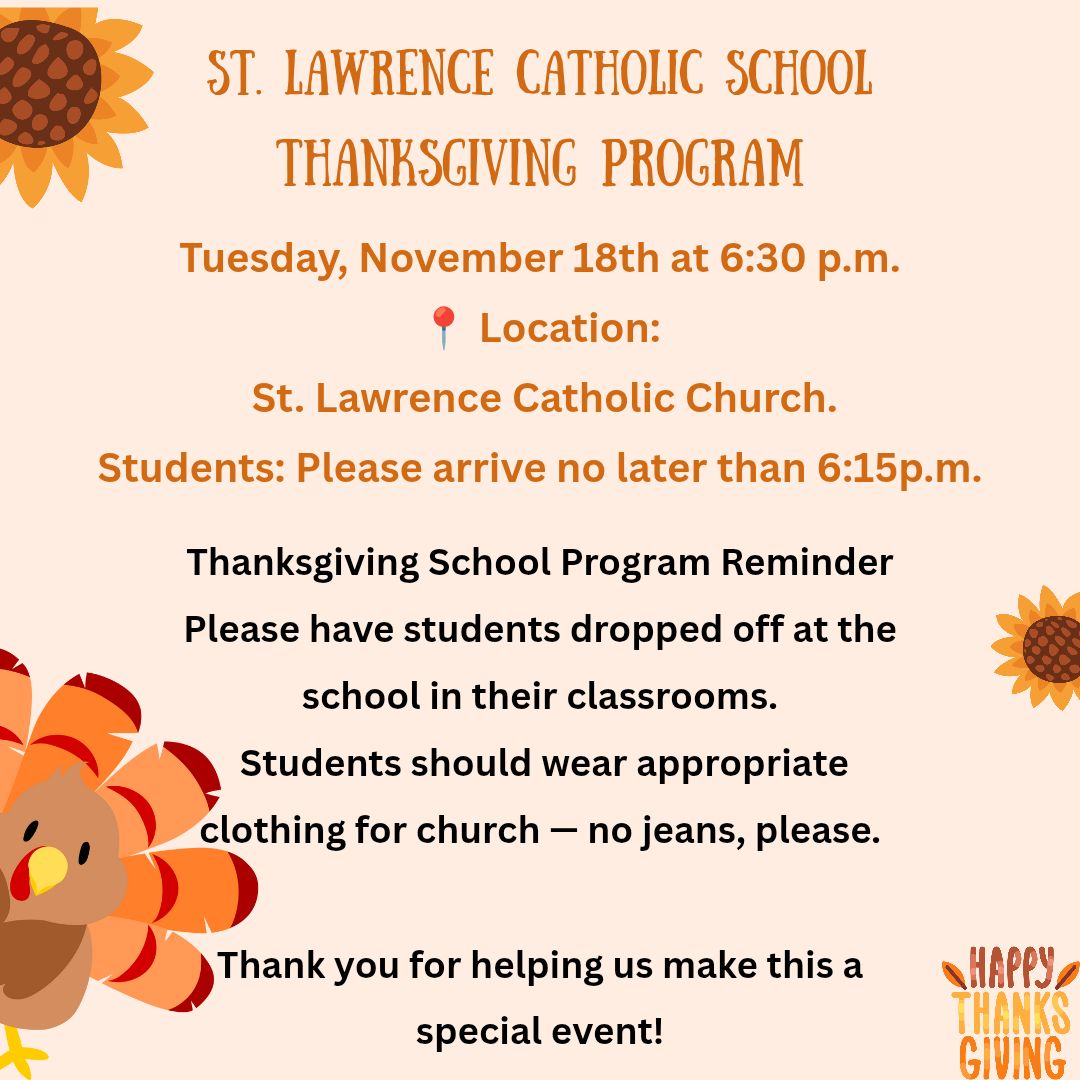 ST. LAWRENCE CATHOLIC SCHOOL
THANKSGIVING PROGRAM

Tuesday, November 18th at 6:30 p.m.
📍 Location:
St. Lawrence Catholic Church.
Students: Please arrive no later than 6:15p.m.

Thanksgiving School Program Reminder
Please have students dropped off at the school in their classrooms.
Students should wear appropriate clothing for church — no jeans, please.

Thank you for helping us make this a special event!

HAPPY
THANKS
GIVING